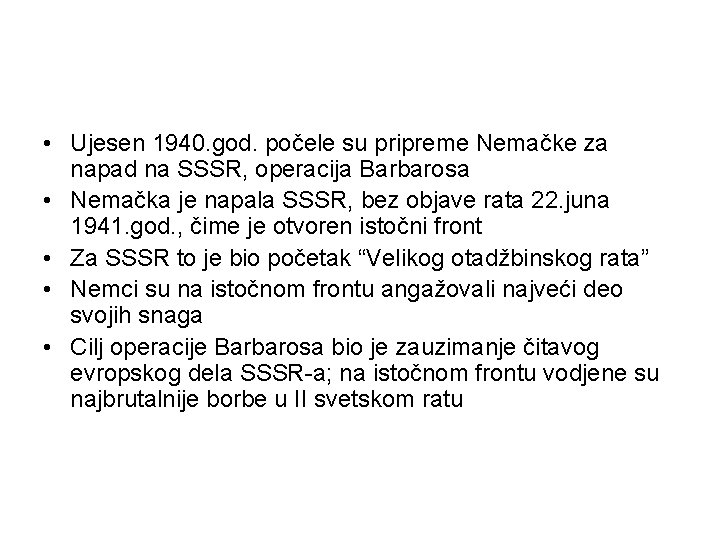 • Ujesen 1940.god. počele su pripreme Nemačke za napad na SSSR, operacija Barbarosa
• Nemačka je napala SSSR, bez objave rata 22.juna 1941.god., čime je otvoren istočni front
• Za SSSR to je bio početak “Velikog otadžbinskog rata”
• Nemci su na istočnom frontu angažovali najveći deo svojih snaga
• Cilj operacije Barbarosa bio je zauzimanje čitavog evropskog dela SSSR-a; na istočnom frontu vodjene su najbrutalnije borbe u II svetskom ratu